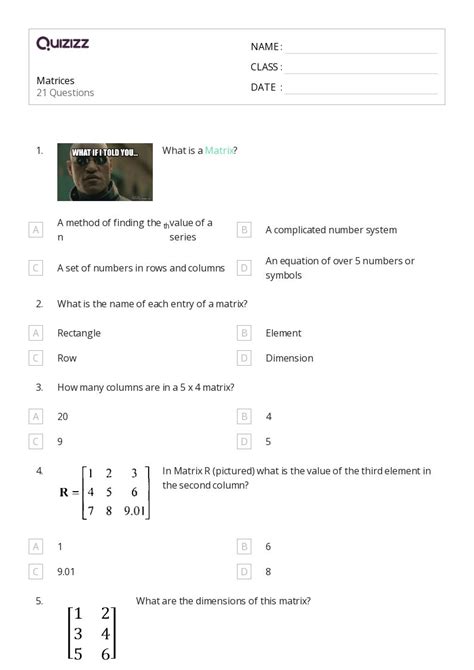 Quizizz

NAME :
CLASS :
DATE :

Matrices
21 Questions

1. WHAT IF I TOLD YOU... What is a Matrix?

A A method of finding the $n^{th}$ value of a series
B A complicated number system
C A set of numbers in rows and columns
D An equation of over 5 numbers or symbols

2. What is the name of each entry of a matrix?

A Rectangle
B Element
C Row
D Dimension

3. How many columns are in a 5 x 4 matrix?

A 20
B 4
C 9
D 5

4. $\mathbf{R} = \begin{bmatrix} 1 & 2 & 3 \\ 4 & 5 & 6 \\ 7 & 8 & 9.01 \end{bmatrix}$ In Matrix R (pictured) what is the value of the third element in the second column?

A 1
B 6
C 9.01
D 8

5. $\begin{bmatrix} 1 & 2 \\ 3 & 4 \\ 5 & 6 \end{bmatrix}$ What are the dimensions of this matrix?